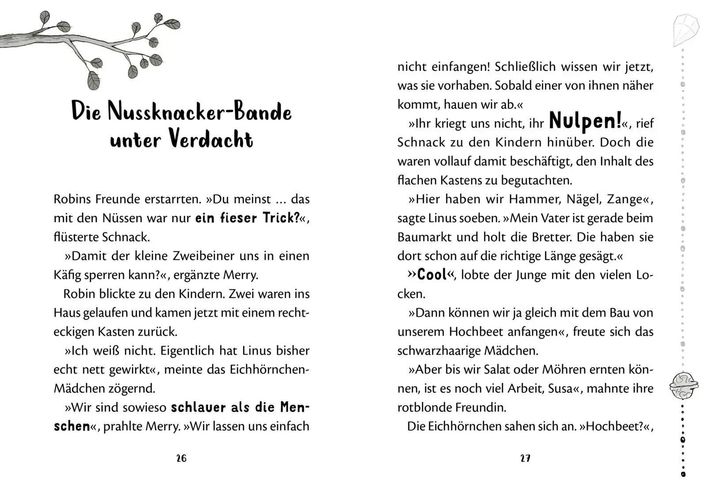 Die Nussknacker-Bande unter Verdacht

Robins Freunde erstarrten. »Du meinst … das mit den Nüssen war nur ein fieser Trick?«, flüsterte Schnack.

»Damit der kleine Zweibeiner uns in einen Käfig sperren kann?«, ergänzte Merry.

Robin blickte zu den Kindern. Zwei waren ins Haus gelaufen und kamen jetzt mit einem rechteckigen Kasten zurück.

»Ich weiß nicht. Eigentlich hat Linus bisher echt nett gewirkt«, meinte das Eichhörnchen-Mädchen zögernd.

»Wir sind sowieso schlauer als die Menschen«, prahlte Merry. »Wir lassen uns einfach

26

nicht einfangen! Schließlich wissen wir jetzt, was sie vorhaben. Sobald einer von ihnen näher kommt, hauen wir ab.«

»Ihr kriegt uns nicht, ihr Nulpen!«, rief Schnack zu den Kindern hinüber. Doch die waren vollauf damit beschäftigt, den Inhalt des flachen Kastens zu begutachten.

»Hier haben wir Hammer, Nägel, Zange«, sagte Linus soeben. »Mein Vater ist gerade beim Baumarkt und holt die Bretter. Die haben sie dort schon auf die richtige Länge gesägt.«

»Cool«, lobte der Junge mit den vielen Locken.

»Dann können wir ja gleich mit dem Bau von unserem Hochbeet anfangen«, freute sich das schwarzhaarige Mädchen.

»Aber bis wir Salat oder Möhren ernten können, ist es noch viel Arbeit, Susa«, mahnte ihre rotblonde Freundin.

Die Eichhörnchen sahen sich an. »Hochbeet?«,

27